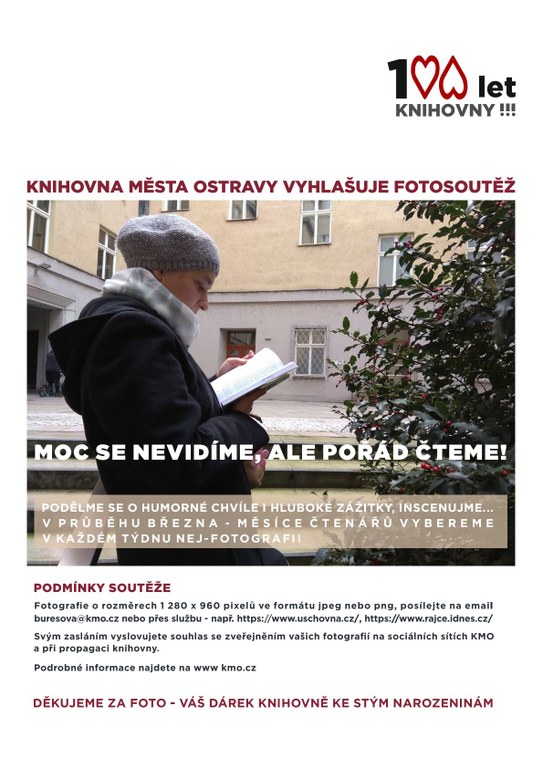 100 let
KNIHOVNY !!!

KNIHOVNA MĚSTA OSTRAVY VYHLAŠUJE FOTOSOUTĚŽ

MOC SE NEVIDÍME, ALE POŘÁD ČTEME!

PODĚLME SE O HUMORNÉ CHVÍLE I HLUBOKÉ ZÁŽITKY, INSCENUJME... V PRŮBĚHU BŘEZNA - MĚSÍCE ČTENÁŘŮ VYBEREME V KAŽDÉM TÝDNU NEJ-FOTOGRAFII

PODMÍNKY SOUTĚŽE

Fotografie o rozměrech 1 280 x 960 pixelů ve formátu jpeg nebo png, posílejte na email buresova@kmo.cz nebo přes službu - např. https://www.uschovna.cz/, https://www.rajce.idnes.cz/

Svým zasláním vyslovujete souhlas se zveřejněním vašich fotografií na sociálních sítích KMO a při propagaci knihovny.

Podrobné informace najdete na www kmo.cz

DĚKUJEME ZA FOTO - VÁŠ DÁREK KNIHOVNĚ KE STÝM NAROZENINÁM